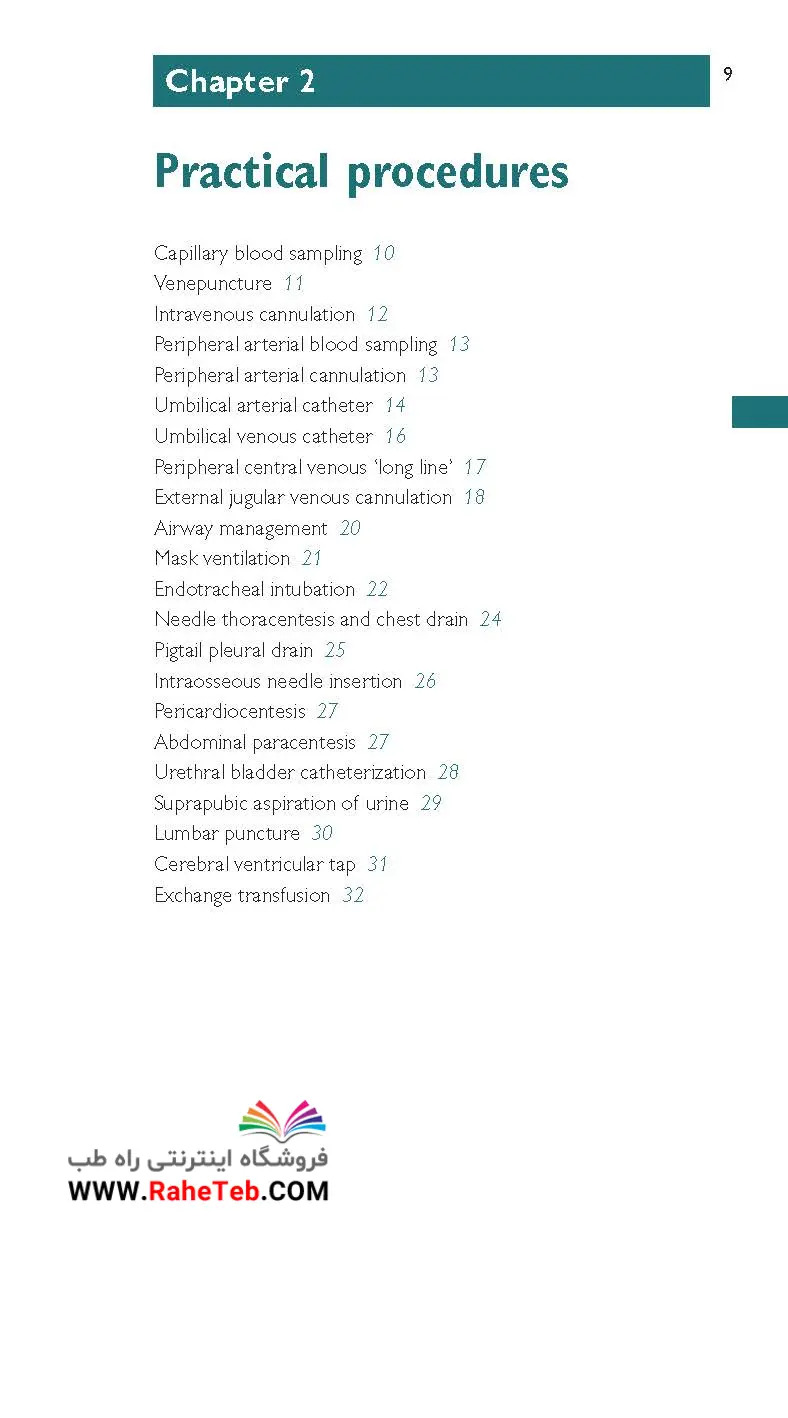 Chapter 2

9

Practical procedures

Capillary blood sampling 10
Venepuncture 11
Intravenous cannulation 12
Peripheral arterial blood sampling 13
Peripheral arterial cannulation 13
Umbilical arterial catheter 14
Umbilical venous catheter 16
Peripheral central venous 'long line' 17
External jugular venous cannulation 18
Airway management 20
Mask ventilation 21
Endotracheal intubation 22
Needle thoracentesis and chest drain 24
Pigtail pleural drain 25
Intraosseous needle insertion 26
Pericardiocentesis 27
Abdominal paracentesis 27
Urethral bladder catheterization 28
Suprapubic aspiration of urine 29
Lumbar puncture 30
Cerebral ventricular tap 31
Exchange transfusion 32

فروشگاه اینترنتی راه طب
WWW.RaheTeb.COM